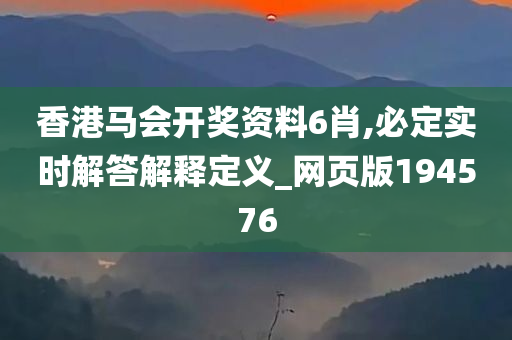 香港马会开奖资料6肖,必定实时解答解释定义_网页版194576